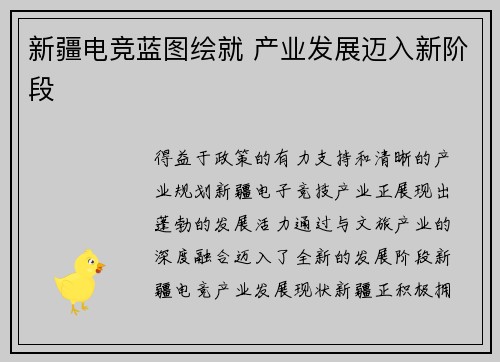 新疆电竞蓝图绘就 产业发展迈入新阶段

得益于政策的有力支持和清晰的产业规划新疆电子竞技产业正展现出蓬勃的发展活力通过与文旅产业的深度融合迈入了全新的发展阶段新疆电竞产业发展现状新疆正积极拥